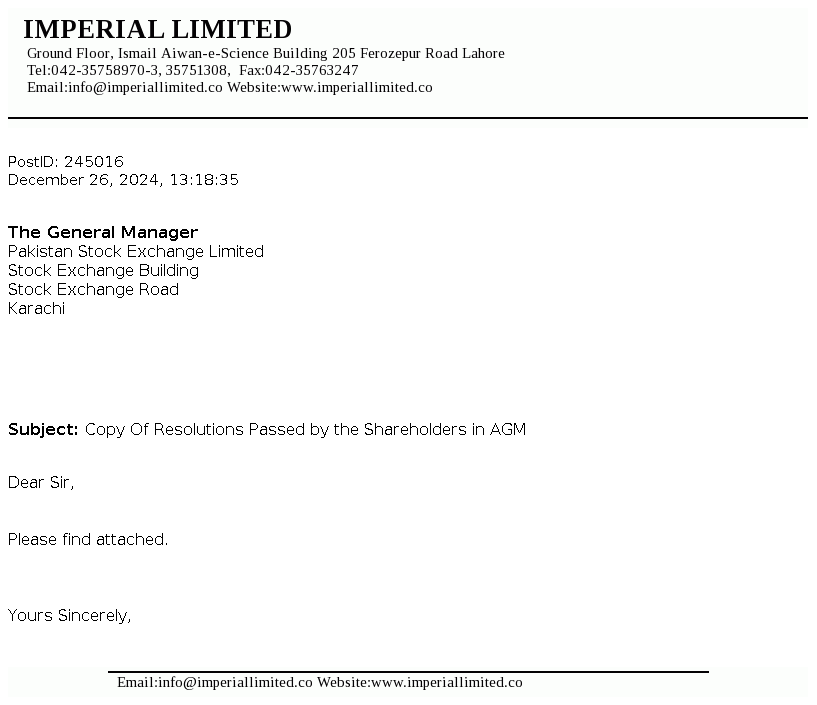 IMPERIAL LIMITED
Ground Floor, Ismail Aiwan-e-Science Building 205 Ferozepur Road Lahore
Tel:042-35758970-3, 35751308, Fax:042-35763247
Email:info@imperiallimited.co Website:www.imperiallimited.co

PostID: 245016
December 26, 2024, 13:18:35

The General Manager
Pakistan Stock Exchange Limited
Stock Exchange Building
Stock Exchange Road
Karachi

Subject: Copy Of Resolutions Passed by the Shareholders in AGM

Dear Sir,

Please find attached.

Yours Sincerely,

Email:info@imperiallimited.co Website:www.imperiallimited.co